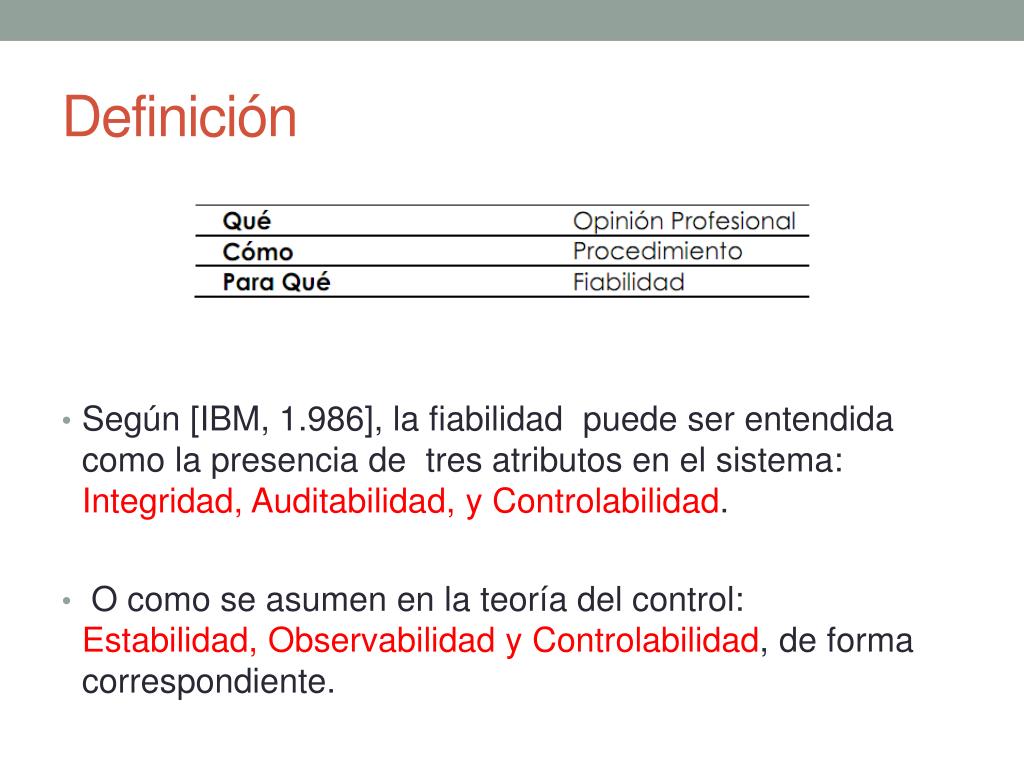 Definición

| Qué | Opinión Profesional |
|---|---|
| Cómo | Procedimiento |
| Para Qué | Fiabilidad |

• Según [IBM, 1.986], la fiabilidad puede ser entendida como la presencia de tres atributos en el sistema: Integridad, Auditabilidad, y Controlabilidad.

• O como se asumen en la teoría del control: Estabilidad, Observabilidad y Controlabilidad, de forma correspondiente.